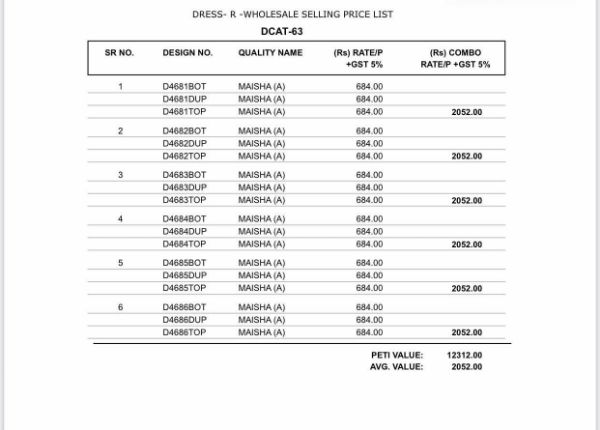 DRESS- R -WHOLESALE SELLING PRICE LIST

DCAT-63

| SR NO. | DESIGN NO. | QUALITY NAME | (Rs) RATE/P +GST 5% | (Rs) COMBO RATE/P +GST 5% |
|---|---|---|---|---|
| 1 | D4681BOT | MAISHA (A) | 684.00 | |
| | D4681DUP | MAISHA (A) | 684.00 | |
| | D4681TOP | MAISHA (A) | 684.00 | 2052.00 |
| 2 | D4682BOT | MAISHA (A) | 684.00 | |
| | D4682DUP | MAISHA (A) | 684.00 | |
| | D4682TOP | MAISHA (A) | 684.00 | 2052.00 |
| 3 | D4683BOT | MAISHA (A) | 684.00 | |
| | D4683DUP | MAISHA (A) | 684.00 | |
| | D4683TOP | MAISHA (A) | 684.00 | 2052.00 |
| 4 | D4684BOT | MAISHA (A) | 684.00 | |
| | D4684DUP | MAISHA (A) | 684.00 | |
| | D4684TOP | MAISHA (A) | 684.00 | 2052.00 |
| 5 | D4685BOT | MAISHA (A) | 684.00 | |
| | D4685DUP | MAISHA (A) | 684.00 | |
| | D4685TOP | MAISHA (A) | 684.00 | 2052.00 |
| 6 | D4686BOT | MAISHA (A) | 684.00 | |
| | D4686DUP | MAISHA (A) | 684.00 | |
| | D4686TOP | MAISHA (A) | 684.00 | 2052.00 |

PETI VALUE: 12312.00
AVG. VALUE: 2052.00